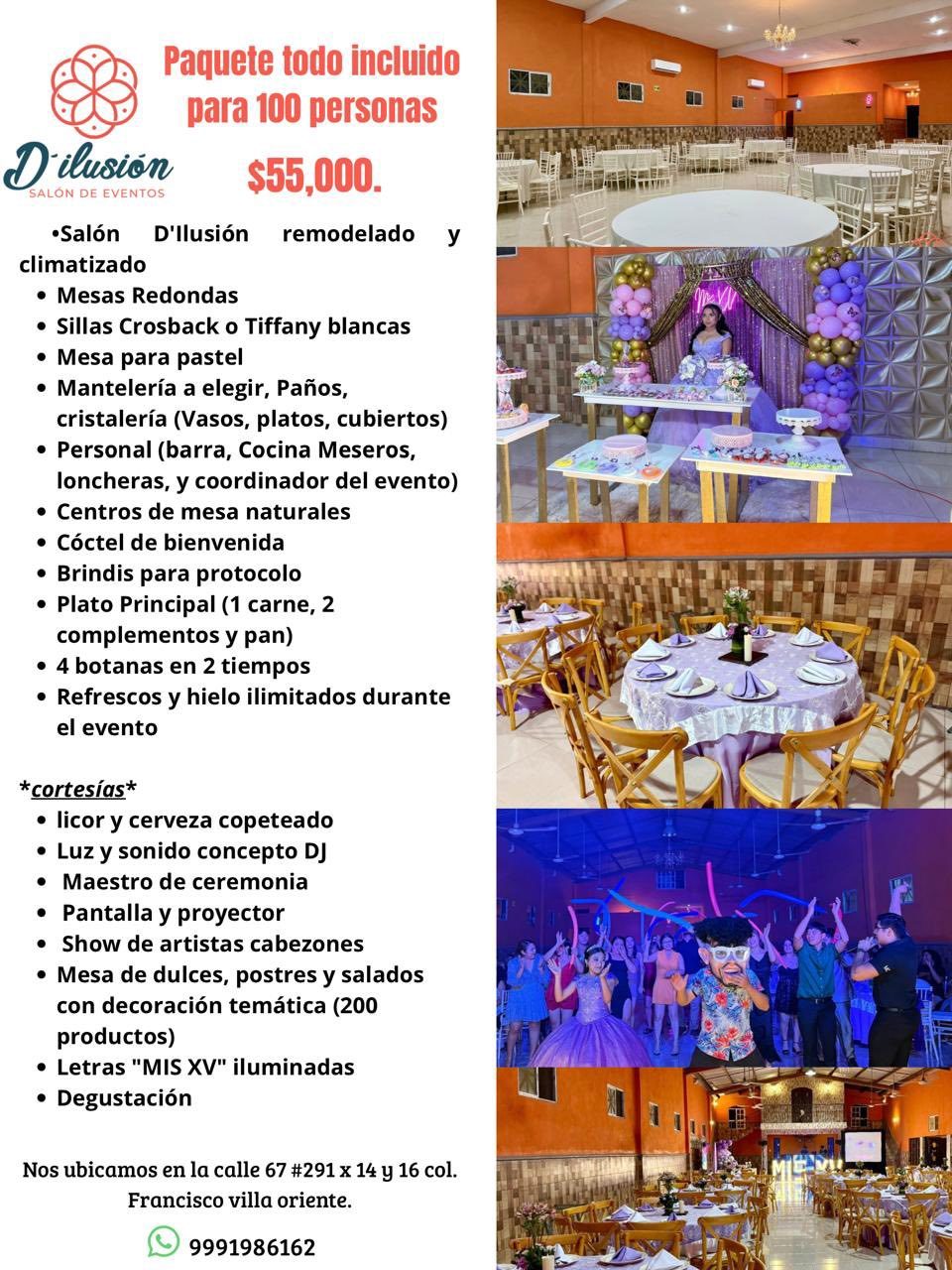 D'ilusión
SALÓN DE EVENTOS

Paquete todo incluido para 100 personas

$55,000.

•Salón D'Ilusión remodelado y climatizado
• Mesas Redondas
• Sillas Crosback o Tiffany blancas
• Mesa para pastel
• Mantelería a elegir, Paños, cristalería (Vasos, platos, cubiertos)
• Personal (barra, Cocina Meseros, loncheras, y coordinador del evento)
• Centros de mesa naturales
• Cóctel de bienvenida
• Brindis para protocolo
• Plato Principal (1 carne, 2 complementos y pan)
• 4 botanas en 2 tiempos
• Refrescos y hielo ilimitados durante el evento

*cortesías*
• licor y cerveza copeteado
• Luz y sonido concepto DJ
• Maestro de ceremonia
• Pantalla y proyector
• Show de artistas cabezones
• Mesa de dulces, postres y salados con decoración temática (200 productos)
• Letras "MIS XV" iluminadas
• Degustación

Nos ubicamos en la calle 67 #291 x 14 y 16 col. Francisco villa oriente.

9991986162